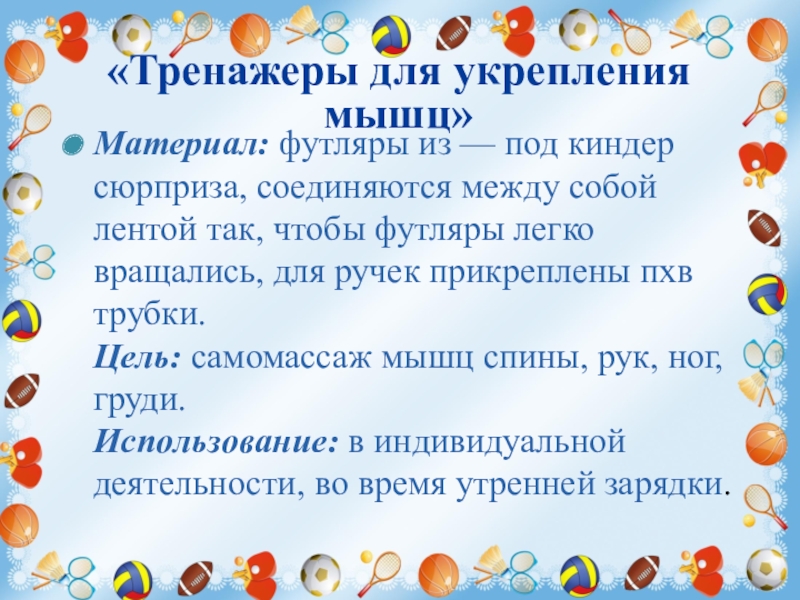 «Тренажеры для укрепления мышц»

• Материал: футляры из — под киндер сюрприза, соединяются между собой лентой так, чтобы футляры легко вращались, для ручек прикреплены пхв трубки.
Цель: самомассаж мышц спины, рук, ног, груди.
Использование: в индивидуальной деятельности, во время утренней зарядки.